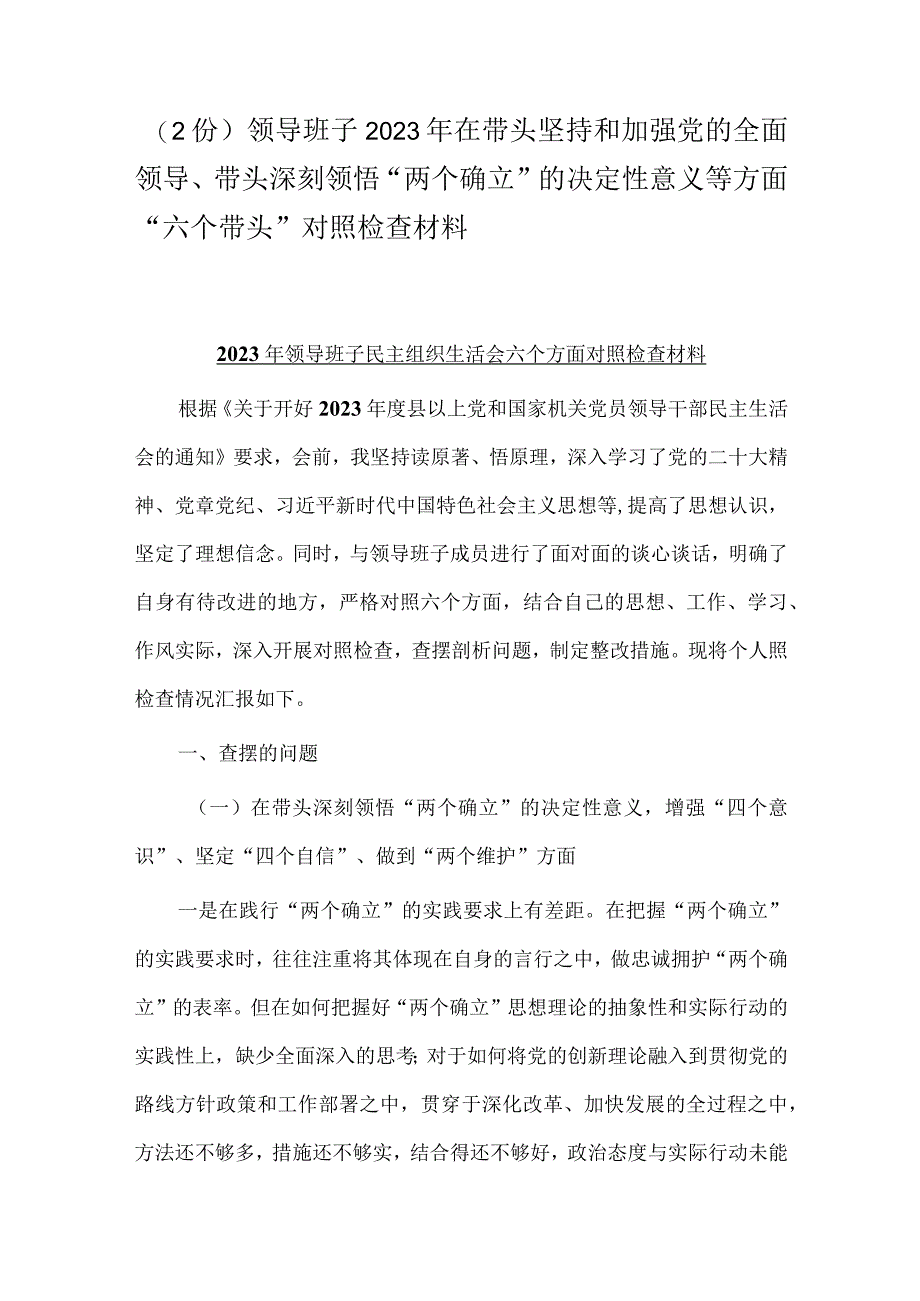 （2份）领导班子2023年在带头坚持和加强党的全面领导、带头深刻领悟“两个确立”的决定性意义等方面“六个带头”对照检查材料

2023年领导班子民主组织生活会六个方面对照检查材料

根据《关于开好2023年度县以上党和国家机关党员领导干部民主生活会的通知》要求，会前，我坚持读原著、悟原理，深入学习了党的二十大精神、党章党纪、习近平新时代中国特色社会主义思想等,提高了思想认识，坚定了理想信念。同时，与领导班子成员进行了面对面的谈心谈话，明确了自身有待改进的地方，严格对照六个方面，结合自己的思想、工作、学习、作风实际，深入开展对照检查，查摆剖析问题，制定整改措施。现将个人照检查情况汇报如下。

一、查摆的问题

（一）在带头深刻领悟“两个确立”的决定性意义，增强“四个意识”、坚定“四个自信”、做到“两个维护”方面

一是在践行“两个确立”的实践要求上有差距。在把握“两个确立”的实践要求时，往往注重将其体现在自身的言行之中，做忠诚拥护“两个确立”的表率。但在如何把握好“两个确立”思想理论的抽象性和实际行动的实践性上，缺少全面深入的思考;对于如何将党的创新理论融入到贯彻党的路线方针政策和工作部署之中，贯穿于深化改革、加快发展的全过程之中，方法还不够多，措施还不够实，结合得还不够好，政治态度与实际行动未能